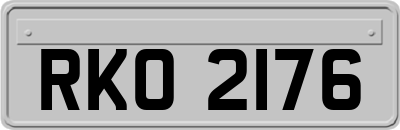 RKO 2176